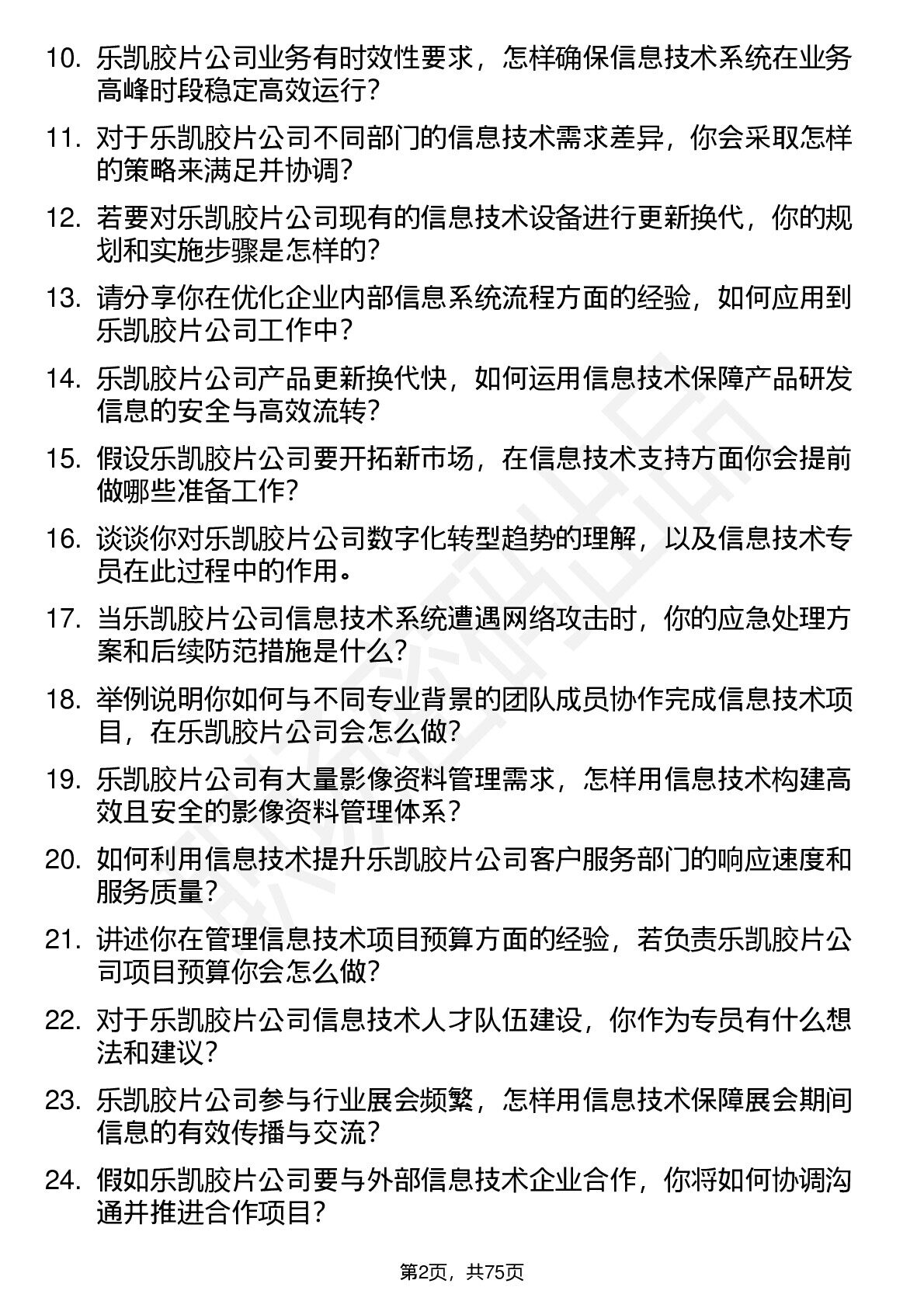 10. 乐凯胶片公司业务有时效性要求，怎样确保信息技术系统在业务高峰时段稳定高效运行？

11. 对于乐凯胶片公司不同部门的信息技术需求差异，你会采取怎样的策略来满足并协调？

12. 若要对乐凯胶片公司现有的信息技术设备进行更新换代，你的规划和实施步骤是怎样的？

13. 请分享你在优化企业内部信息系统流程方面的经验，如何应用到乐凯胶片公司工作中？

14. 乐凯胶片公司产品更新换代快，如何运用信息技术保障产品研发信息的安全与高效流转？

15. 假设乐凯胶片公司要开拓新市场，在信息技术支持方面你会提前做哪些准备工作？

16. 谈谈你对乐凯胶片公司数字化转型趋势的理解，以及信息技术专员在此过程中的作用。

17. 当乐凯胶片公司信息技术系统遭遇网络攻击时，你的应急处理方案和后续防范措施是什么？

18. 举例说明你如何与不同专业背景的团队成员协作完成信息技术项目，在乐凯胶片公司会怎么做？

19. 乐凯胶片公司有大量影像资料管理需求，怎样用信息技术构建高效且安全的影像资料管理体系？

20. 如何利用信息技术提升乐凯胶片公司客户服务部门的响应速度和服务质量？

21. 讲述你在管理信息技术项目预算方面的经验，若负责乐凯胶片公司项目预算你会怎么做？

22. 对于乐凯胶片公司信息技术人才队伍建设，你作为专员有什么想法和建议？

23. 乐凯胶片公司参与行业展会频繁，怎样用信息技术保障展会期间信息的有效传播与交流？

24. 假如乐凯胶片公司要与外部信息技术企业合作，你将如何协调沟通并推进合作项目？

第2页，共75页